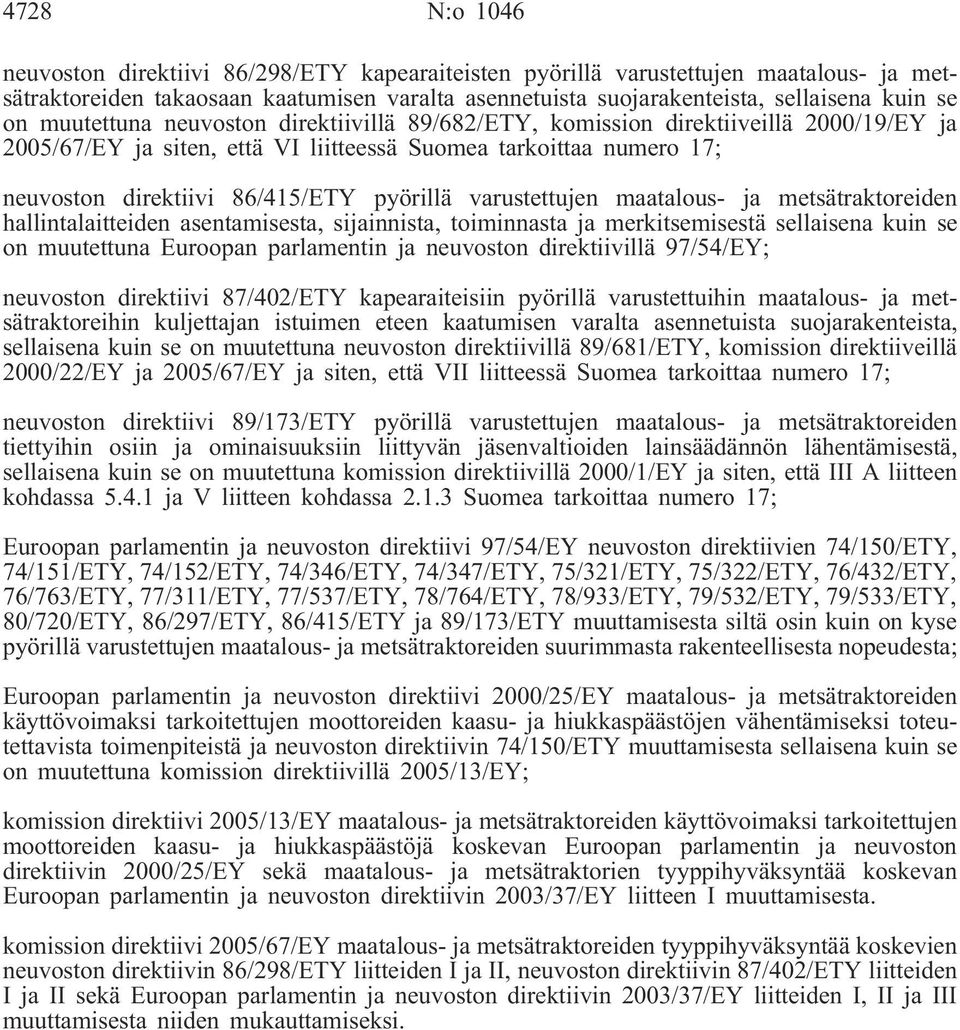 4728 N:o 1046

neuvoston direktiivi 86/298/ETY kapearaiteisten pyörillä varustettujen maatalous- ja metsätraktoreiden takaosaan kaatumisen varalta asennetuista suojarakenteista, sellaisena kuin se on muutettuna neuvoston direktiivillä 89/682/ETY, komission direktiiveillä 2000/19/EY ja 2005/67/EY ja siten, että VI liitteessä Suomea tarkoittaa numero 17;

neuvoston direktiivi 86/415/ETY pyörillä varustettujen maatalous- ja metsätraktoreiden hallintalaitteiden asentamisesta, sijainnista, toiminnasta ja merkitsemisestä sellaisena kuin se on muutettuna Euroopan parlamentin ja neuvoston direktiivillä 97/54/EY;

neuvoston direktiivi 87/402/ETY kapearaiteisiin pyörillä varustettuihin maatalous- ja metsätraktoreihin kuljettajan istuimen eteen kaatumisen varalta asennetuista suojarakenteista, sellaisena kuin se on muutettuna neuvoston direktiivillä 89/681/ETY, komission direktiiveillä 2000/22/EY ja 2005/67/EY ja siten, että VII liitteessä Suomea tarkoittaa numero 17;

neuvoston direktiivi 89/173/ETY pyörillä varustettujen maatalous- ja metsätraktoreiden tiettyihin osiin ja ominaisuuksiin liittyvän jäsenvaltioiden lainsäädännön lähentämisestä, sellaisena kuin se on muutettuna komission direktiivillä 2000/1/EY ja siten, että III A liitteen kohdassa 5.4.1 ja V liitteen kohdassa 2.1.3 Suomea tarkoittaa numero 17;

Euroopan parlamentin ja neuvoston direktiivi 97/54/EY neuvoston direktiivien 74/150/ETY, 74/151/ETY, 74/152/ETY, 74/346/ETY, 74/347/ETY, 75/321/ETY, 75/322/ETY, 76/432/ETY, 76/763/ETY, 77/311/ETY, 77/537/ETY, 78/764/ETY, 78/933/ETY, 79/532/ETY, 79/533/ETY, 80/720/ETY, 86/297/ETY, 86/415/ETY ja 89/173/ETY muuttamisesta siltä osin kuin on kyse pyörillä varustettujen maatalous- ja metsätraktoreiden suurimmasta rakenteellisesta nopeudesta;

Euroopan parlamentin ja neuvoston direktiivi 2000/25/EY maatalous- ja metsätraktoreiden käyttövoimaksi tarkoitettujen moottoreiden kaasu- ja hiukkaspäästöjen vähentämiseksi toteutettavista toimenpiteistä ja neuvoston direktiivin 74/150/ETY muuttamisesta sellaisena kuin se on muutettuna komission direktiivillä 2005/13/EY;

komission direktiivi 2005/13/EY maatalous- ja metsätraktoreiden käyttövoimaksi tarkoitettujen moottoreiden kaasu- ja hiukkaspäästöjä koskevan Euroopan parlamentin ja neuvoston direktiivin 2000/25/EY sekä maatalous- ja metsätraktorien tyyppihyväksyntää koskevan Euroopan parlamentin ja neuvoston direktiivin 2003/37/EY liitteen I muuttamisesta.

komission direktiivi 2005/67/EY maatalous- ja metsätraktoreiden tyyppihyväksyntää koskevien neuvoston direktiivin 86/298/ETY liitteiden I ja II, neuvoston direktiivin 87/402/ETY liitteiden I ja II sekä Euroopan parlamentin ja neuvoston direktiivin 2003/37/EY liitteiden I, II ja III muuttamisesta niiden mukauttamiseksi.